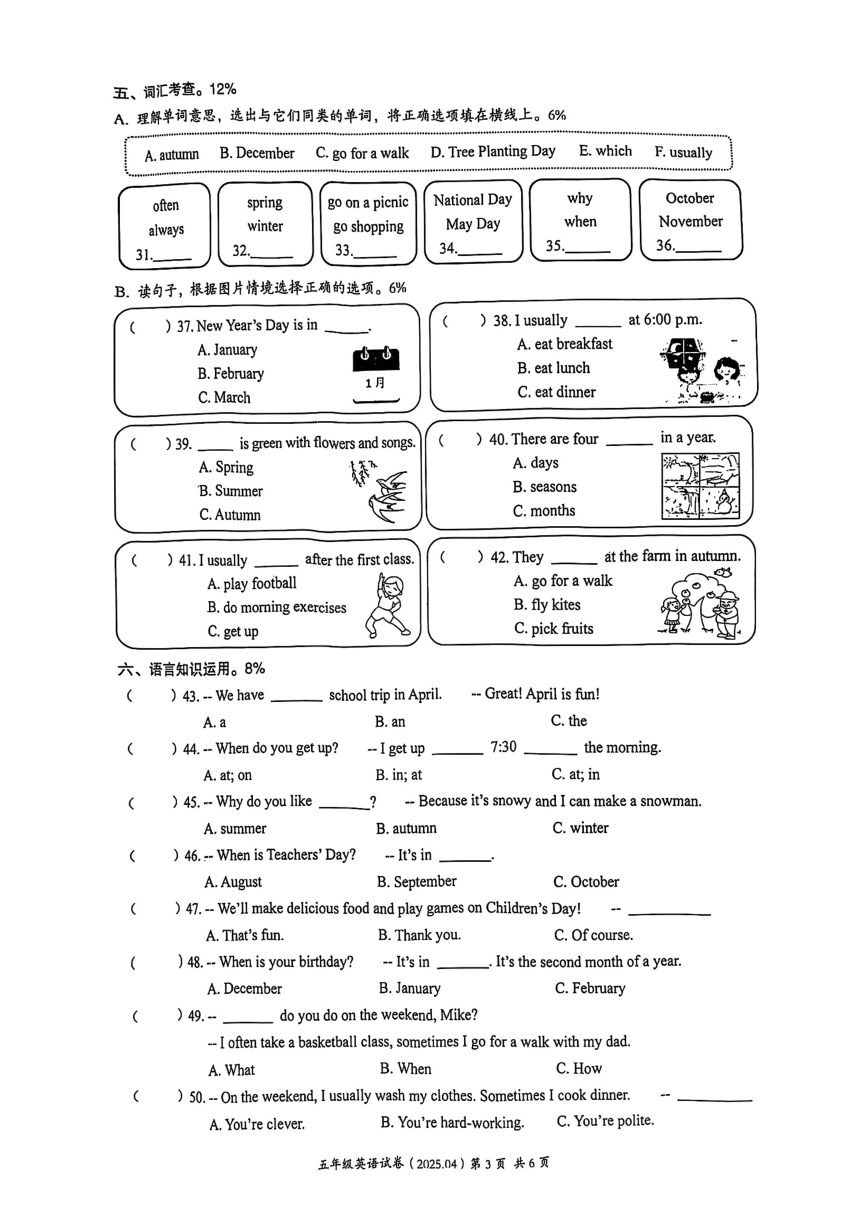 五、词汇考查。12%

A. 理解单词意思，选出与它们同类的单词，将正确选项填在横线上。6%

A. autumn B. December C. go for a walk D. Tree Planting Day E. which F. usually

often always 31.______

spring winter 32.______

go on a picnic go shopping 33.______

National Day May Day 34.______

why when 35.______

October November 36.______

B. 读句子，根据图片情境选择正确的选项。6%

( ) 37. New Year's Day is in ______.
A. January
B. February
C. March

1月

( ) 38. I usually ______ at 6:00 p.m.
A. eat breakfast
B. eat lunch
C. eat dinner

( ) 39. ______ is green with flowers and songs.
A. Spring
B. Summer
C. Autumn

( ) 40. There are four ______ in a year.
A. days
B. seasons
C. months

( ) 41. I usually ______ after the first class.
A. play football
B. do morning exercises
C. get up

( ) 42. They ______ at the farm in autumn.
A. go for a walk
B. fly kites
C. pick fruits

六、语言知识运用。8%

( ) 43. -- We have ______ school trip in April. -- Great! April is fun!
A. a B. an C. the

( ) 44. -- When do you get up? -- I get up ______ 7:30 ______ the morning.
A. at; on B. in; at C. at; in

( ) 45. -- Why do you like ______? -- Because it's snowy and I can make a snowman.
A. summer B. autumn C. winter

( ) 46. -- When is Teachers' Day? -- It's in ______.
A. August B. September C. October

( ) 47. -- We'll make delicious food and play games on Children's Day! -- ______
A. That's fun. B. Thank you. C. Of course.

( ) 48. -- When is your birthday? -- It's in ______. It's the second month of a year.
A. December B. January C. February

( ) 49. -- ______ do you do on the weekend, Mike?
-- I often take a basketball class, sometimes I go for a walk with my dad.
A. What B. When C. How

( ) 50. -- On the weekend, I usually wash my clothes. Sometimes I cook dinner. -- ______
A. You're clever. B. You're hard-working. C. You're polite.

五年级英语试卷（2025.04）第 3 页 共 6 页